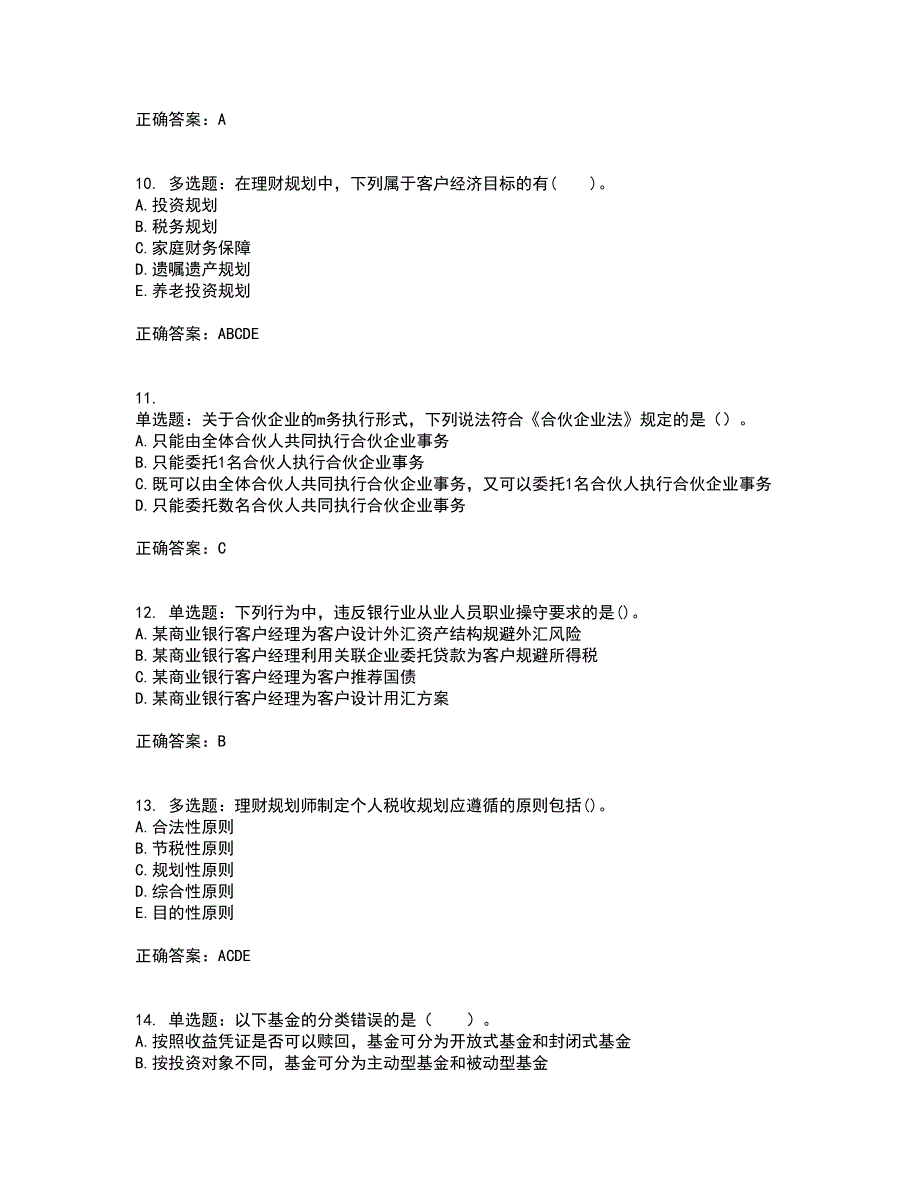 正确答案：A

10. 多选题：在理财规划中，下列属于客户经济目标的有（　　）。
A.投资规划
B.税务规划
C.家庭财务保障
D.遗嘱遗产规划
E.养老投资规划

正确答案：ABCDE

11.
单选题：关于合伙企业的m务执行形式，下列说法符合《合伙企业法》规定的是（）。
A.只能由全体合伙人共同执行合伙企业事务
B.只能委托1名合伙人执行合伙企业事务
C.既可以由全体合伙人共同执行合伙企业事务，又可以委托1名合伙人执行合伙企业事务
D.只能委托数名合伙人共同执行合伙企业事务

正确答案：C

12. 单选题：下列行为中，违反银行业从业人员职业操守要求的是()。
A.某商业银行客户经理为客户设计外汇资产结构规避外汇风险
B.某商业银行客户经理利用关联企业委托贷款为客户规避所得税
C.某商业银行客户经理为客户推荐国债
D.某商业银行客户经理为客户设计用汇方案

正确答案：B

13. 多选题：理财规划师制定个人税收规划应遵循的原则包括()。
A.合法性原则
B.节税性原则
C.规划性原则
D.综合性原则
E.目的性原则

正确答案：ACDE

14. 单选题：以下基金的分类错误的是（　　）。
A.按照收益凭证是否可以赎回，基金可分为开放式基金和封闭式基金
B.按投资对象不同，基金可分为主动型基金和被动型基金